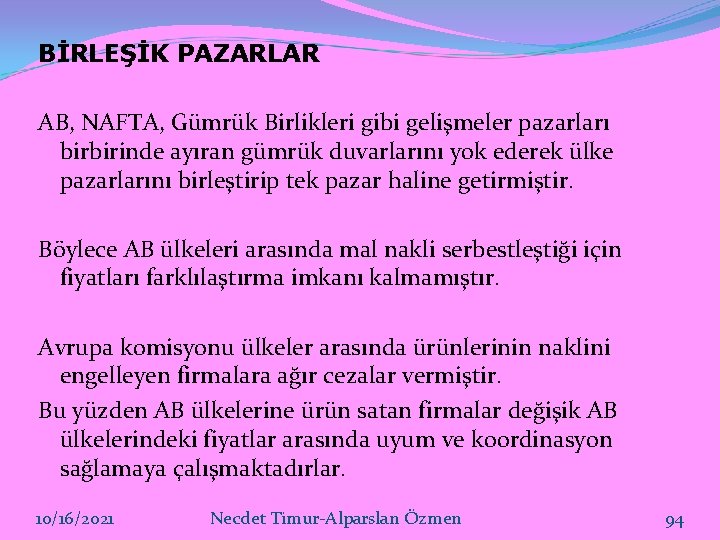 BİRLEŞİK PAZARLAR

AB, NAFTA, Gümrük Birlikleri gibi gelişmeler pazarları birbirinde ayıran gümrük duvarlarını yok ederek ülke pazarlarını birleştirip tek pazar haline getirmiştir.

Böylece AB ülkeleri arasında mal nakli serbestleştiği için fiyatları farklılaştırma imkanı kalmamıştır.

Avrupa komisyonu ülkeler arasında ürünlerinin naklini engelleyen firmalara ağır cezalar vermiştir.

Bu yüzden AB ülkelerine ürün satan firmalar değişik AB ülkelerindeki fiyatlar arasında uyum ve koordinasyon sağlamaya çalışmaktadırlar.

10/16/2021 Necdet Timur-Alparslan Özmen 94